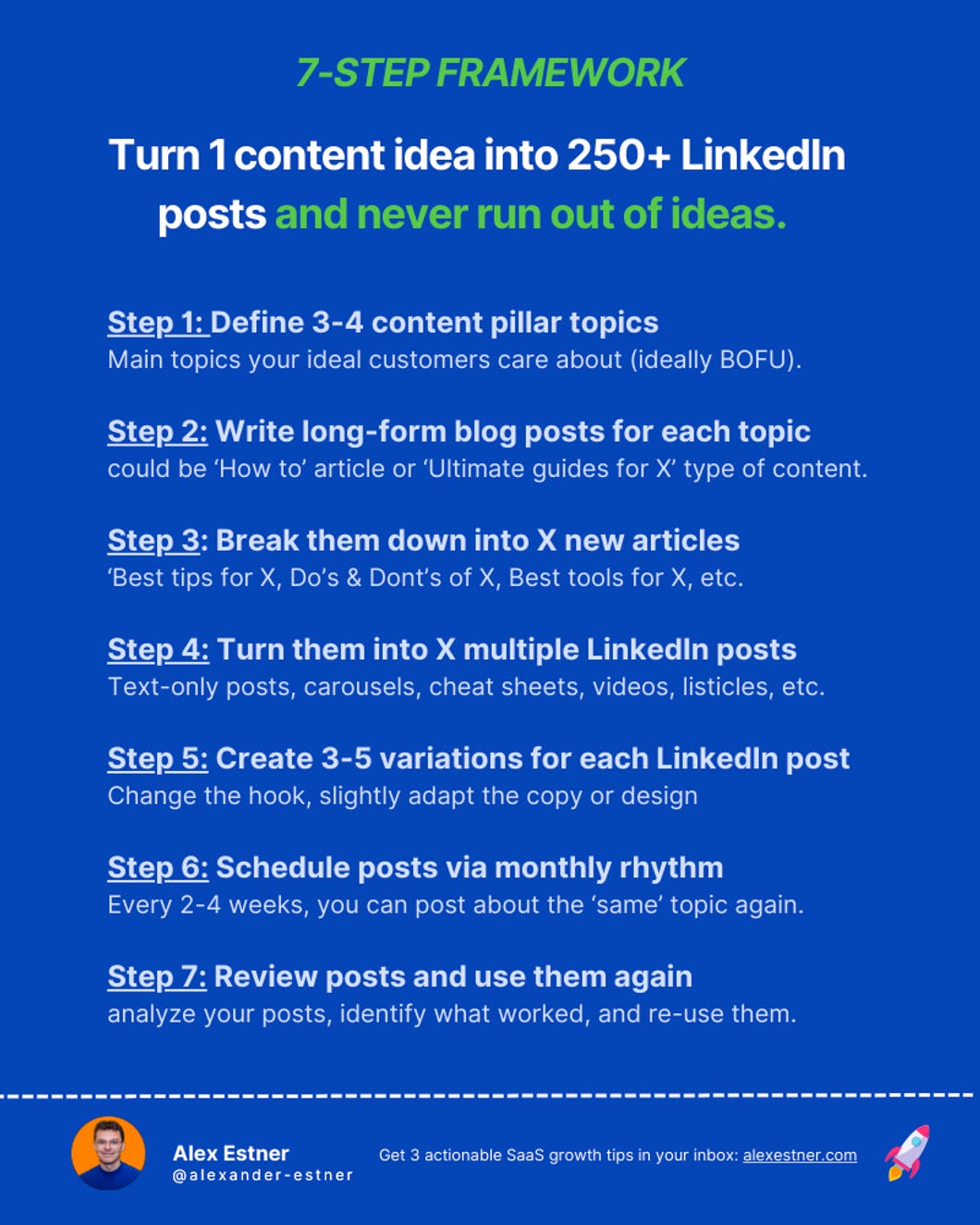 7-STEP FRAMEWORK

Turn 1 content idea into 250+ LinkedIn posts and never run out of ideas.

Step 1: Define 3-4 content pillar topics
Main topics your ideal customers care about (ideally BOFU).

Step 2: Write long-form blog posts for each topic
could be 'How to' article or 'Ultimate guides for X' type of content.

Step 3: Break them down into X new articles
'Best tips for X, Do's & Dont's of X, Best tools for X, etc.

Step 4: Turn them into X multiple LinkedIn posts
Text-only posts, carousels, cheat sheets, videos, listicles, etc.

Step 5: Create 3-5 variations for each LinkedIn post
Change the hook, slightly adapt the copy or design

Step 6: Schedule posts via monthly rhythm
Every 2-4 weeks, you can post about the 'same' topic again.

Step 7: Review posts and use them again
analyze your posts, identify what worked, and re-use them.

Alex Estner
@alexander-estner

Get 3 actionable SaaS growth tips in your inbox: alexestner.com